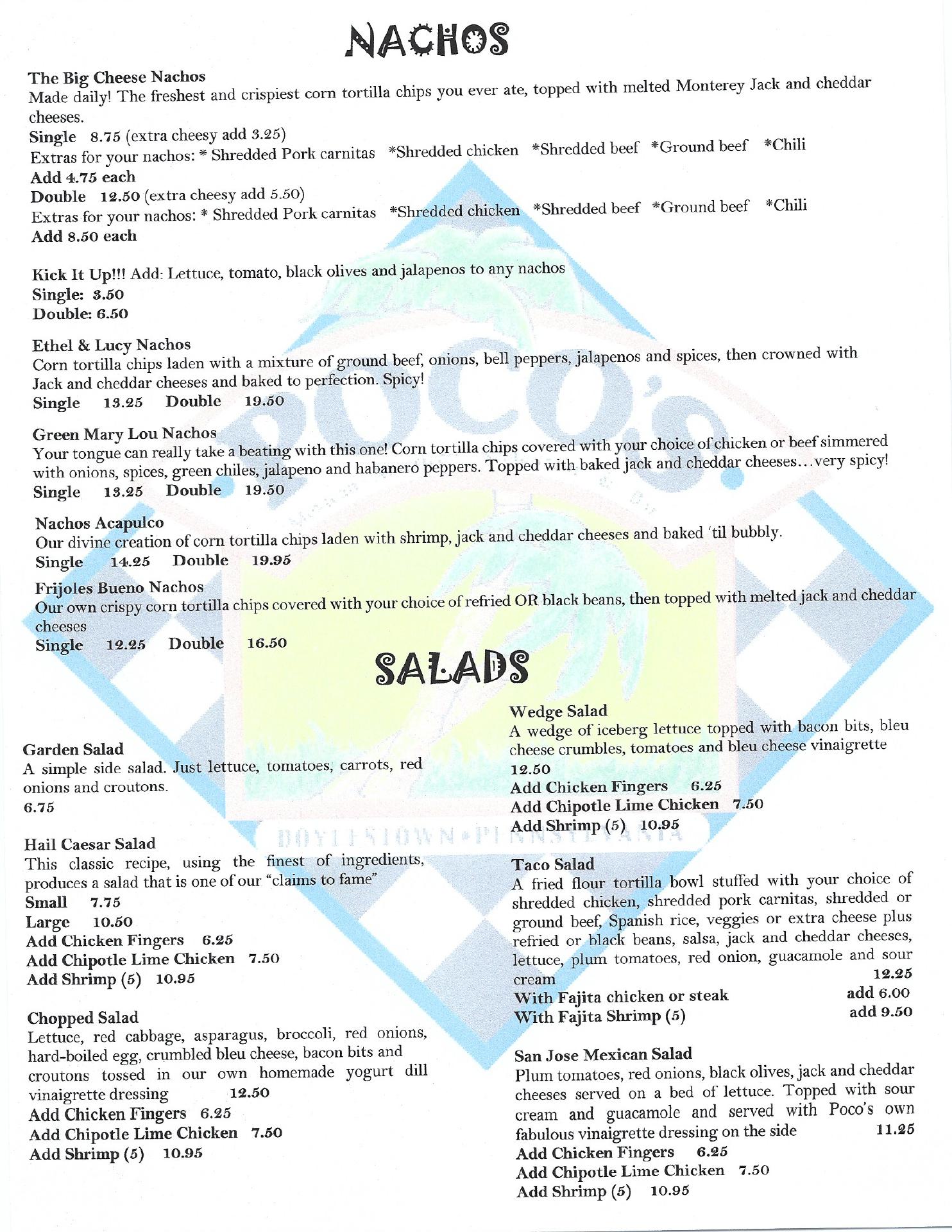 NACHOS

The Big Cheese Nachos
Made daily! The freshest and crispiest corn tortilla chips you ever ate, topped with melted Monterey Jack and cheddar cheeses.
Single 8.75 (extra cheesy add 3.25)
Extras for your nachos: * Shredded Pork carnitas *Shredded chicken *Shredded beef *Ground beef *Chili
Add 4.75 each
Double 12.50 (extra cheesy add 5.50)
Extras for your nachos: * Shredded Pork carnitas *Shredded chicken *Shredded beef *Ground beef *Chili
Add 8.50 each

Kick It Up!!! Add: Lettuce, tomato, black olives and jalapenos to any nachos
Single: 3.50
Double: 6.50

Ethel & Lucy Nachos
Corn tortilla chips laden with a mixture of ground beef, onions, bell peppers, jalapenos and spices, then crowned with Jack and cheddar cheeses and baked to perfection. Spicy!
Single 13.25 Double 19.50

Green Mary Lou Nachos
Your tongue can really take a beating with this one! Corn tortilla chips covered with your choice of chicken or beef simmered with onions, spices, green chiles, jalapeno and habanero peppers. Topped with baked jack and cheddar cheeses…very spicy!
Single 13.25 Double 19.50

Nachos Acapulco
Our divine creation of corn tortilla chips laden with shrimp, jack and cheddar cheeses and baked 'til bubbly.
Single 14.25 Double 19.95

Frijoles Bueno Nachos
Our own crispy corn tortilla chips covered with your choice of refried OR black beans, then topped with melted jack and cheddar cheeses
Single 12.25 Double 16.50

SALADS

Garden Salad
A simple side salad. Just lettuce, tomatoes, carrots, red onions and croutons.
6.75

Hail Caesar Salad
This classic recipe, using the finest of ingredients, produces a salad that is one of our "claims to fame"
Small 7.75
Large 10.50
Add Chicken Fingers 6.25
Add Chipotle Lime Chicken 7.50
Add Shrimp (5) 10.95

Chopped Salad
Lettuce, red cabbage, asparagus, broccoli, red onions, hard-boiled egg, crumbled bleu cheese, bacon bits and croutons tossed in our own homemade yogurt dill vinaigrette dressing 12.50
Add Chicken Fingers 6.25
Add Chipotle Lime Chicken 7.50
Add Shrimp (5) 10.95

Wedge Salad
A wedge of iceberg lettuce topped with bacon bits, bleu cheese crumbles, tomatoes and bleu cheese vinaigrette
12.50
Add Chicken Fingers 6.25
Add Chipotle Lime Chicken 7.50
Add Shrimp (5) 10.95

Taco Salad
A fried flour tortilla bowl stuffed with your choice of shredded chicken, shredded pork carnitas, shredded or ground beef, Spanish rice, veggies or extra cheese plus refried or black beans, salsa, jack and cheddar cheeses, lettuce, plum tomatoes, red onion, guacamole and sour cream 12.25
With Fajita chicken or steak add 6.00
With Fajita Shrimp (5) add 9.50

San Jose Mexican Salad
Plum tomatoes, red onions, black olives, jack and cheddar cheeses served on a bed of lettuce. Topped with sour cream and guacamole and served with Poco's own fabulous vinaigrette dressing on the side 11.25
Add Chicken Fingers 6.25
Add Chipotle Lime Chicken 7.50
Add Shrimp (5) 10.95

POCO'S
DOYLESTOWN • PENNSYLVANIA